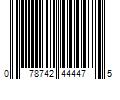 0 78742 44447 5